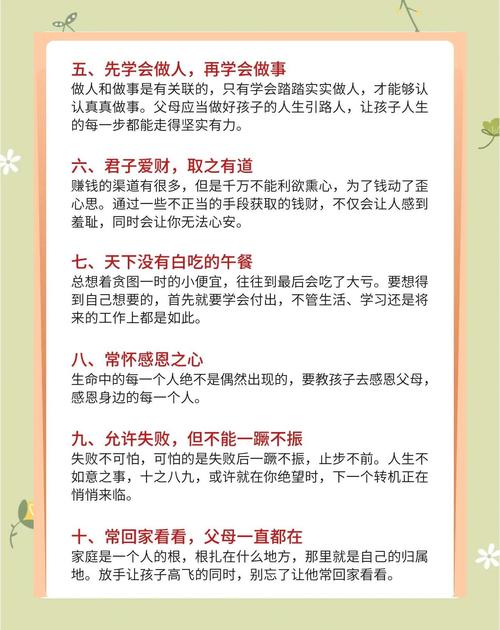 五、先学会做人，再学会做事
做人和做事是有关联的，只有学会踏踏实实做人，才能够认认真真做事。父母应当做好孩子的人生引路人，让孩子人生的每一步都能走得坚实有力。

六、君子爱财，取之有道
赚钱的渠道有很多，但是千万不能利欲熏心，为了钱动了歪心思。通过一些不正当的手段获取的钱财，不仅会让人感到羞耻，同时会让你无法心安。

七、天下没有白吃的午餐
总想着贪图一时的小便宜，往往到最后会吃了大亏。要想得到自己想要的，首先就要学会付出，不管生活、学习还是将来的工作上都是如此。

八、常怀感恩之心
生命中的每一个人绝不是偶然出现的，要教孩子去感恩父母，感恩身边的每一个人。

九、允许失败，但不能一蹶不振
失败不可怕，可怕的是失败后一蹶不振，止步不前。人生不如意之事，十之八九，或许就在你绝望时，下一个转机正在悄悄来临。

十、常回家看看，父母一直都在
家庭是一个人的根，根扎在什么地方，那里就是自己的归属地。放手让孩子高飞的同时，别忘了让他常回家看看。